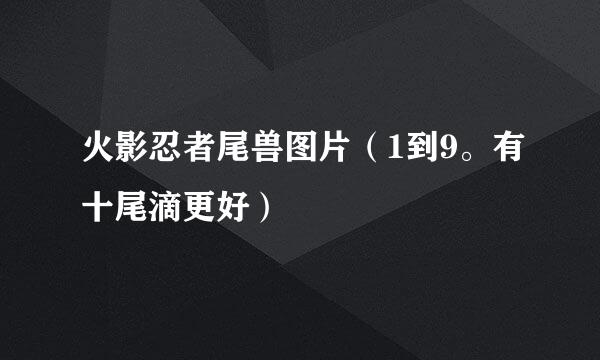 火影忍者尾兽图片（1到9。有十尾滴更好）